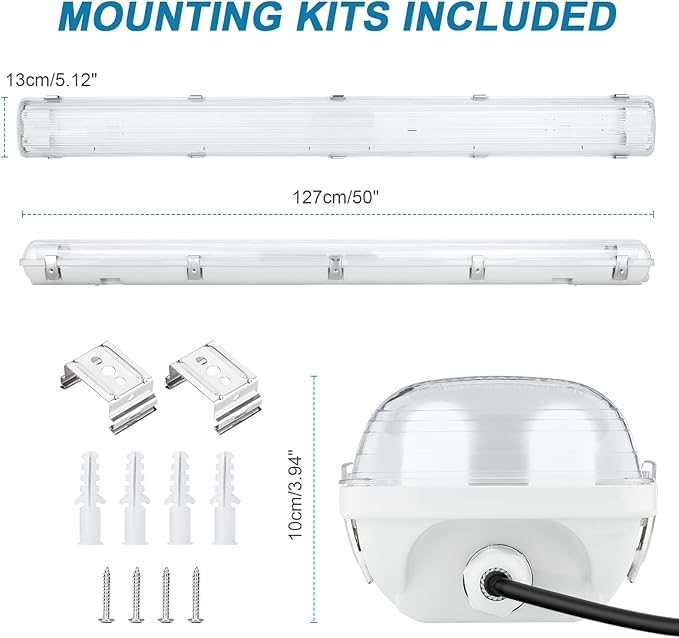 MOUNTING KITS INCLUDED

13cm/5.12"

127cm/50"

10cm/3.94"